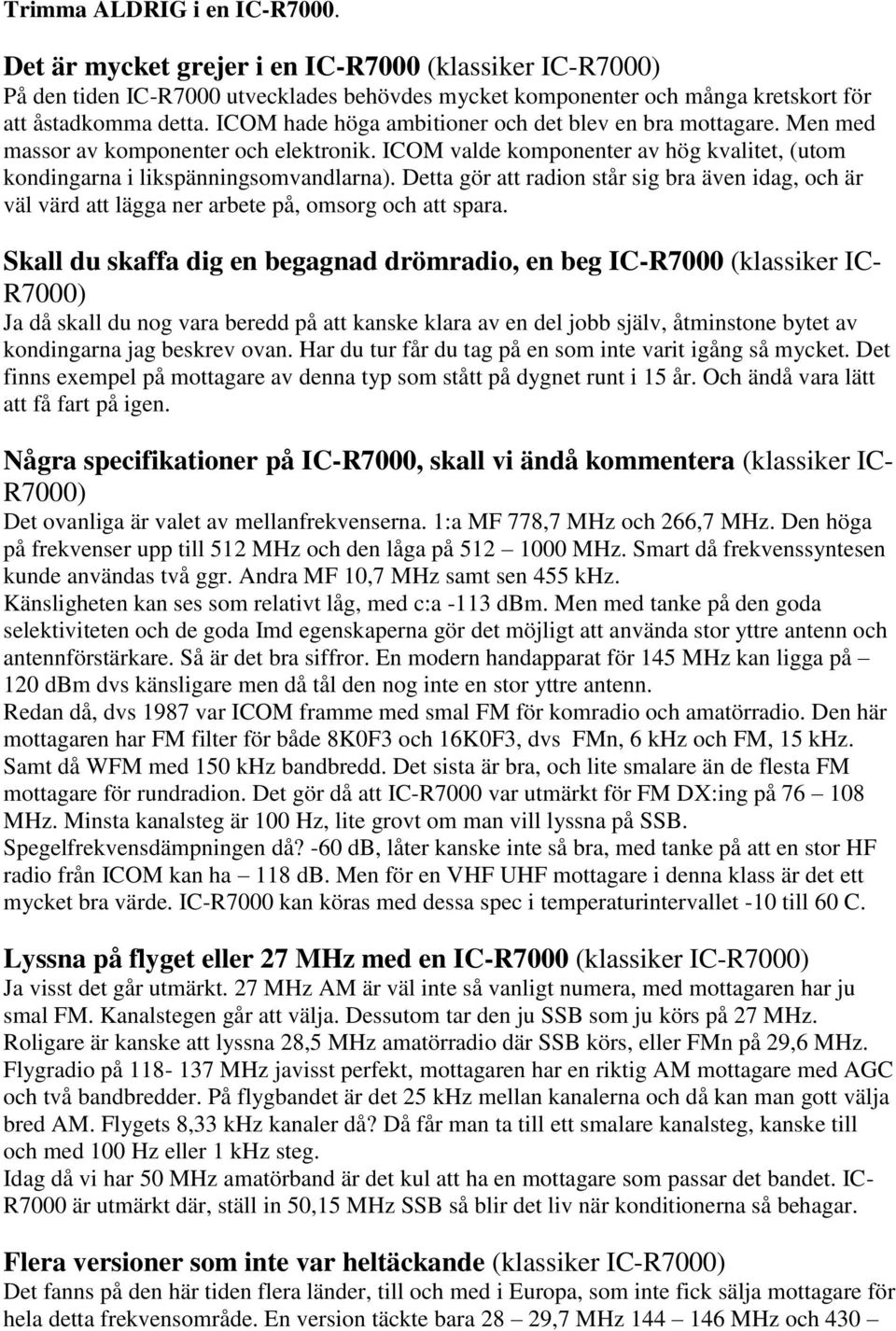 Trimma ALDRIG i en IC-R7000.

Det är mycket grejer i en IC-R7000 (klassiker IC-R7000)
På den tiden IC-R7000 utvecklades behövdes mycket komponenter och många kretskort för att åstadkomma detta. ICOM hade höga ambitioner och det blev en bra mottagare. Men med massor av komponenter och elektronik. ICOM valde komponenter av hög kvalitet, (utom kondingarna i likspänningsomvandlarna). Detta gör att radion står sig bra även idag, och är väl värd att lägga ner arbete på, omsorg och att spara.

Skall du skaffa dig en begagnad drömradio, en beg IC-R7000 (klassiker IC-R7000)
Ja då skall du nog vara beredd på att kanske klara av en del jobb själv, åtminstone bytet av kondingarna jag beskrev ovan. Har du tur får du tag på en som inte varit igång så mycket. Det finns exempel på mottagare av denna typ som stått på dygnet runt i 15 år. Och ändå vara lätt att få fart på igen.

Några specifikationer på IC-R7000, skall vi ändå kommentera (klassiker IC-R7000)
Det ovanliga är valet av mellanfrekvenserna. 1:a MF 778,7 MHz och 266,7 MHz. Den höga på frekvenser upp till 512 MHz och den låga på 512 – 1000 MHz. Smart då frekvenssyntesen kunde användas två ggr. Andra MF 10,7 MHz samt sen 455 kHz.
Känsligheten kan ses som relativt låg, med c:a -113 dBm. Men med tanke på den goda selektiviteten och de goda Imd egenskaperna gör det möjligt att använda stor yttre antenn och antennförstärkare. Så är det bra siffror. En modern handapparat för 145 MHz kan ligga på – 120 dBm dvs känsligare men då tål den nog inte en stor yttre antenn.
Redan då, dvs 1987 var ICOM framme med smal FM för komradio och amatörradio. Den här mottagaren har FM filter för både 8K0F3 och 16K0F3, dvs FMn, 6 kHz och FM, 15 kHz. Samt då WFM med 150 kHz bandbredd. Det sista är bra, och lite smalare än de flesta FM mottagare för rundradion. Det gör då att IC-R7000 var utmärkt för FM DX:ing på 76 – 108 MHz. Minsta kanalsteg är 100 Hz, lite grovt om man vill lyssna på SSB.
Spegelfrekvensdämpningen då? -60 dB, låter kanske inte så bra, med tanke på att en stor HF radio från ICOM kan ha – 118 dB. Men för en VHF UHF mottagare i denna klass är det ett mycket bra värde. IC-R7000 kan köras med dessa spec i temperaturintervallet -10 till 60 C.

Lyssna på flyget eller 27 MHz med en IC-R7000 (klassiker IC-R7000)
Ja visst det går utmärkt. 27 MHz AM är väl inte så vanligt numera, med mottagaren har ju smal FM. Kanalstegen går att välja. Dessutom tar den ju SSB som ju körs på 27 MHz. Roligare är kanske att lyssna 28,5 MHz amatörradio där SSB körs, eller FMn på 29,6 MHz. Flygradio på 118- 137 MHz javisst perfekt, mottagaren har en riktig AM mottagare med AGC och två bandbredder. På flygbandet är det 25 kHz mellan kanalerna och då kan man gott välja bred AM. Flygets 8,33 kHz kanaler då? Då får man ta till ett smalare kanalsteg, kanske till och med 100 Hz eller 1 kHz steg.
Idag då vi har 50 MHz amatörband är det kul att ha en mottagare som passar det bandet. IC-R7000 är utmärkt där, ställ in 50,15 MHz SSB så blir det liv när konditionerna så behagar.

Flera versioner som inte var heltäckande (klassiker IC-R7000)
Det fanns på den här tiden flera länder, till och med i Europa, som inte fick sälja mottagare för hela detta frekvensområde. En version täckte bara 28 – 29,7 MHz 144 – 146 MHz och 430 –